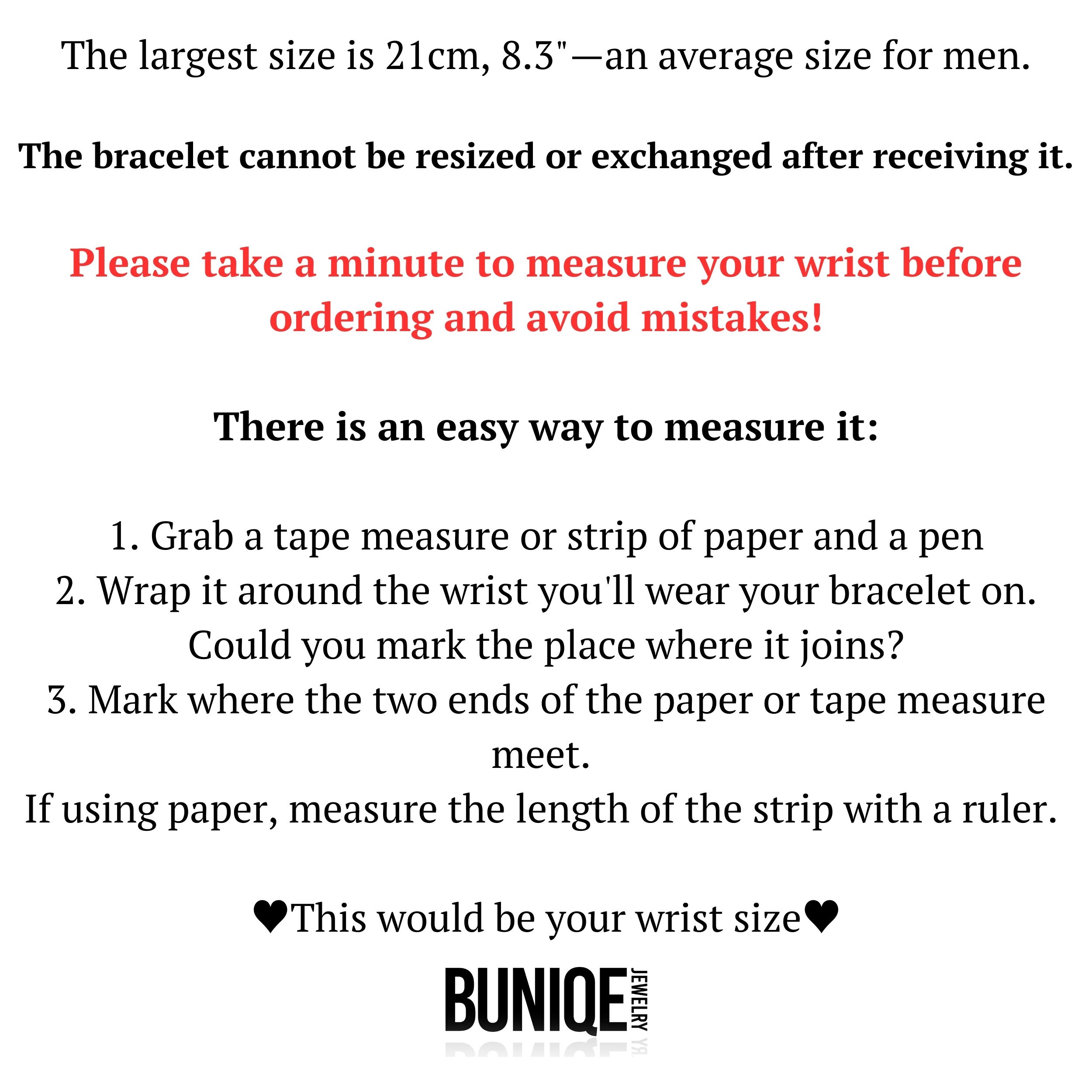 The largest size is 21cm, 8.3"—an average size for men.

The bracelet cannot be resized or exchanged after receiving it.

Please take a minute to measure your wrist before ordering and avoid mistakes!

There is an easy way to measure it:

1. Grab a tape measure or strip of paper and a pen
2. Wrap it around the wrist you'll wear your bracelet on. Could you mark the place where it joins?
3. Mark where the two ends of the paper or tape measure meet.
If using paper, measure the length of the strip with a ruler.

♥This would be your wrist size♥

BUNIQE JEWELRY